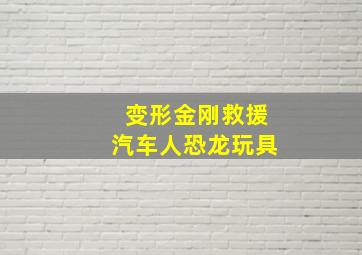 变形金刚救援
汽车人恐龙玩具